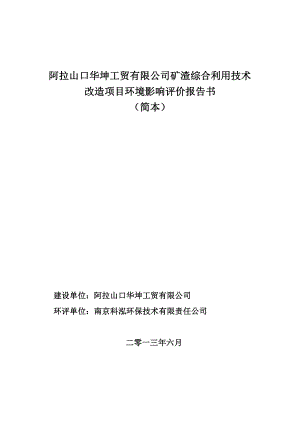 阿拉山口华坤工贸有限公司矿渣综合利用技术改造项目环境影响评价报告书
（简本）

建设单位：阿拉山口华坤工贸有限公司
环评单位：南京科泓环保技术有限责任公司

二零一三年六月